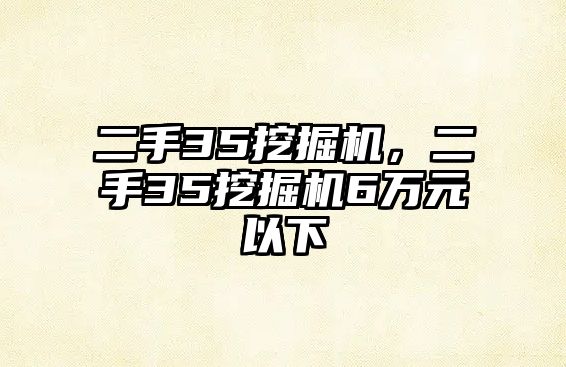 二手35挖掘机，二手35挖掘机6万元以下